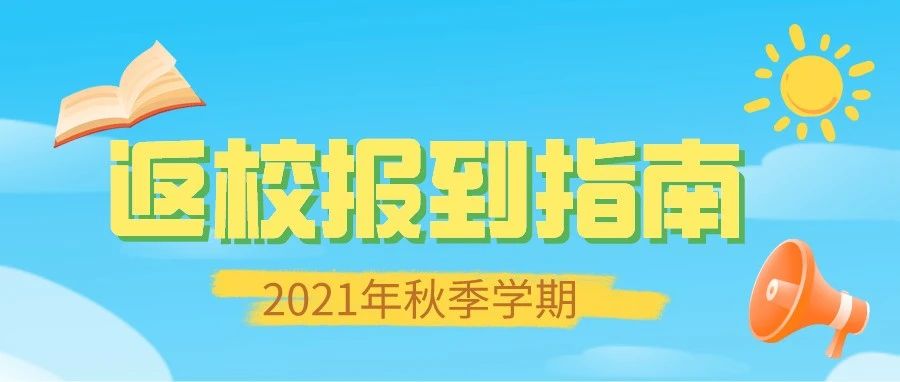 返校报到指南

2021年秋季学期